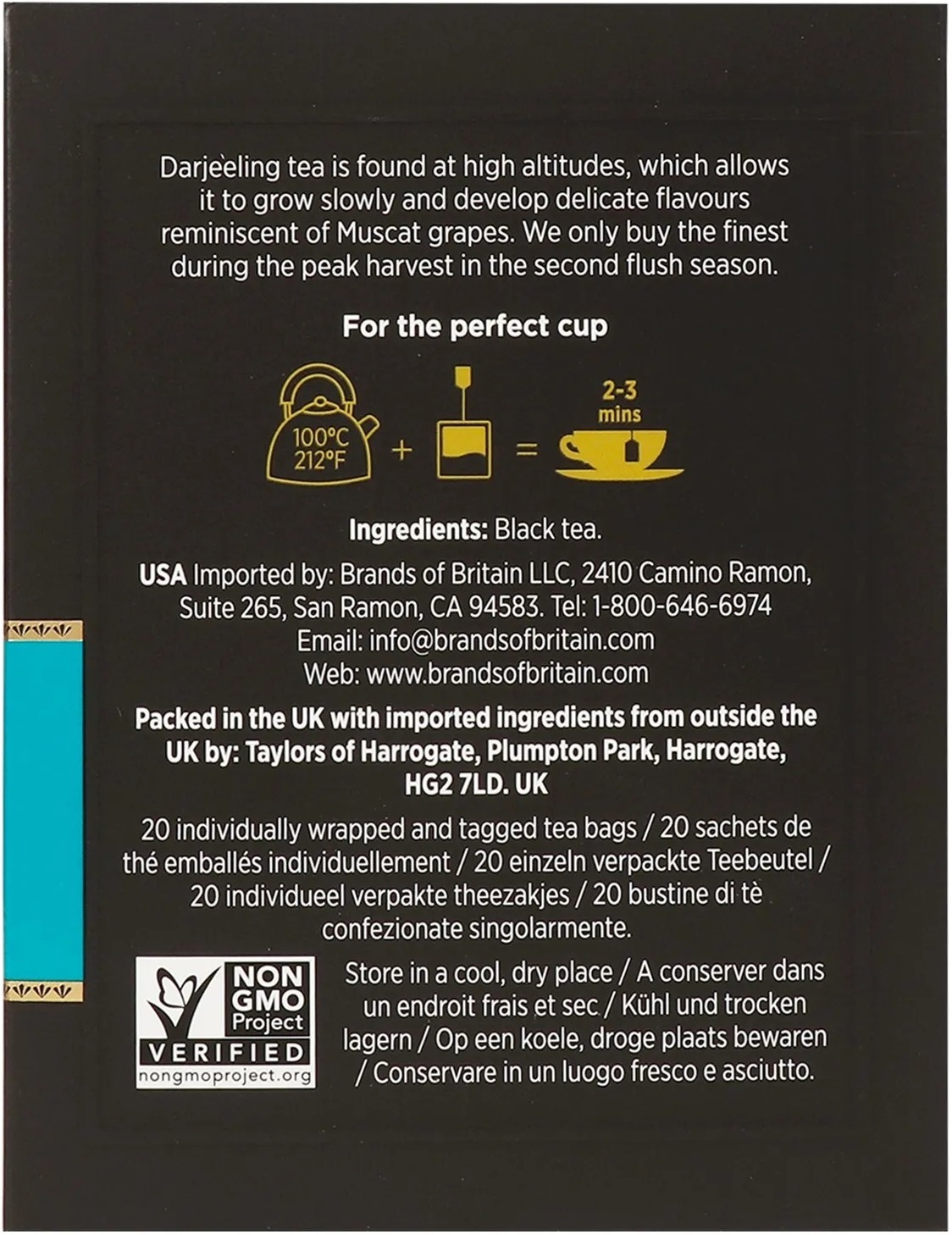 Darjeeling tea is found at high altitudes, which allows it to grow slowly and develop delicate flavours reminiscent of Muscat grapes. We only buy the finest during the peak harvest in the second flush season.

For the perfect cup

100°C
212°F
+
=
2-3
mins

Ingredients: Black tea.

USA Imported by: Brands of Britain LLC, 2410 Camino Ramon, Suite 265, San Ramon, CA 94583. Tel: 1-800-646-6974
Email: info@brandsofbritain.com
Web: www.brandsofbritain.com

Packed in the UK with imported ingredients from outside the UK by: Taylors of Harrogate, Plumpton Park, Harrogate, HG2 7LD. UK

20 individually wrapped and tagged tea bags / 20 sachets de thé emballés individuellement / 20 einzeln verpackte Teebeutel / 20 individueel verpakte theezakjes / 20 bustine di tè confezionate singolarmente.

NON GMO Project
VERIFIED
nongmoproject.org

Store in a cool, dry place / A conserver dans un endroit frais et sec / Kühl und trocken lagern / Op een koele, droge plaats bewaren / Conservare in un luogo fresco e asciutto.